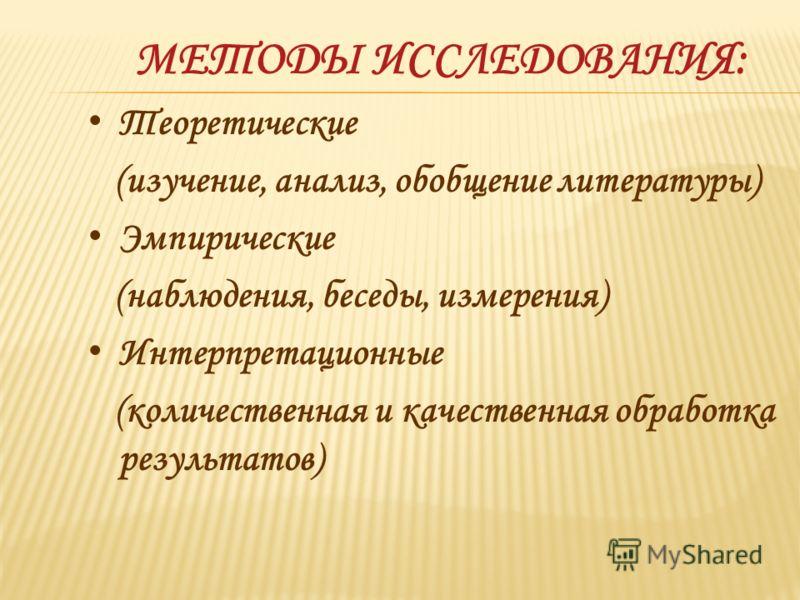 МЕТОДЫ ИССЛЕДОВАНИЯ:

• Теоретические
(изучение, анализ, обобщение литературы)

• Эмпирические
(наблюдения, беседы, измерения)

• Интерпретационные
(количественная и качественная обработка результатов)

MyShared